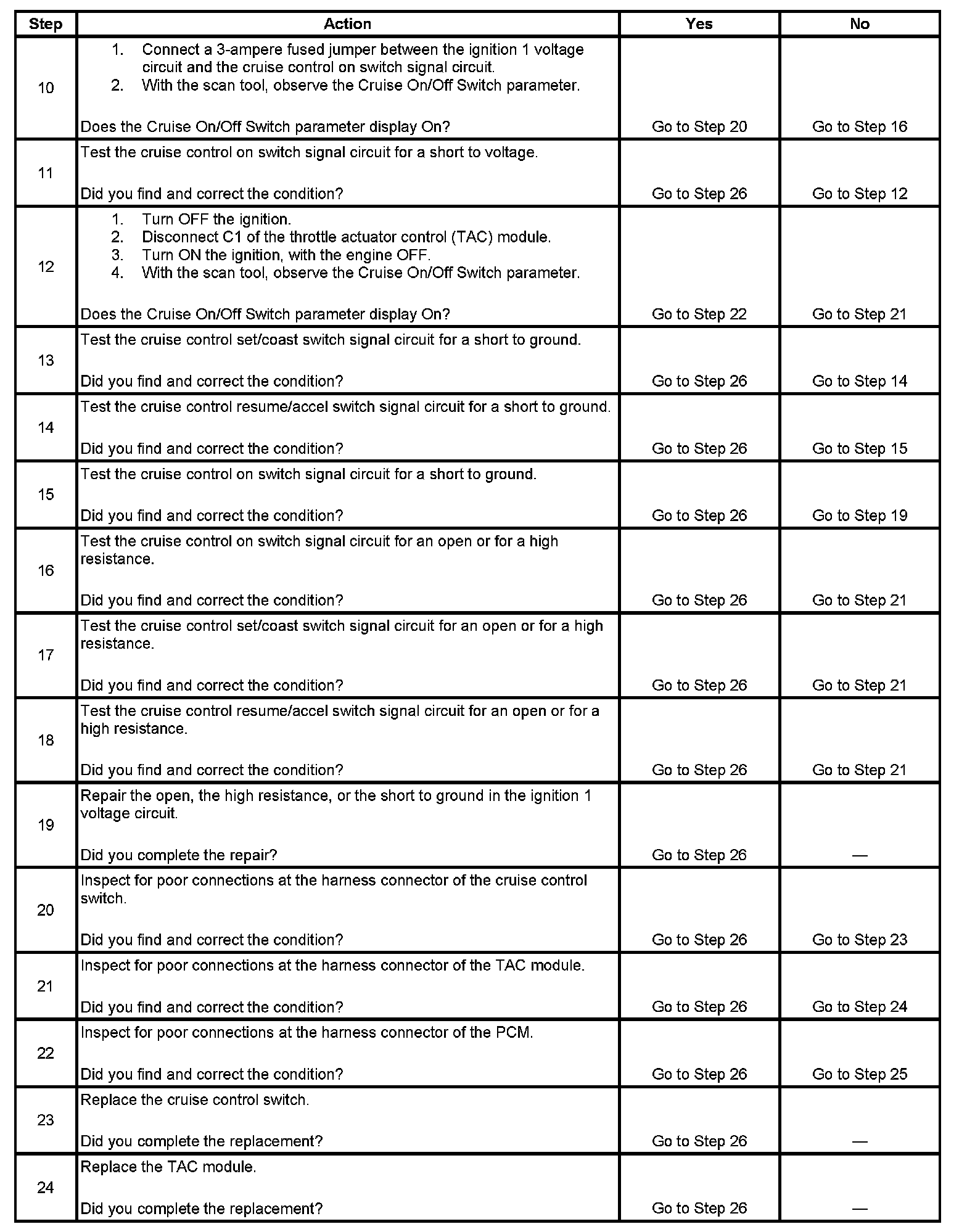 | Step | Action | Yes | No |
|---|---|---|---|
| 10 | 1. Connect a 3-ampere fused jumper between the ignition 1 voltage circuit and the cruise control on switch signal circuit. 2. With the scan tool, observe the Cruise On/Off Switch parameter. Does the Cruise On/Off Switch parameter display On? | Go to Step 20 | Go to Step 16 |
| 11 | Test the cruise control on switch signal circuit for a short to voltage. Did you find and correct the condition? | Go to Step 26 | Go to Step 12 |
| 12 | 1. Turn OFF the ignition. 2. Disconnect C1 of the throttle actuator control (TAC) module. 3. Turn ON the ignition, with the engine OFF. 4. With the scan tool, observe the Cruise On/Off Switch parameter. Does the Cruise On/Off Switch parameter display On? | Go to Step 22 | Go to Step 21 |
| 13 | Test the cruise control set/coast switch signal circuit for a short to ground. Did you find and correct the condition? | Go to Step 26 | Go to Step 14 |
| 14 | Test the cruise control resume/accel switch signal circuit for a short to ground. Did you find and correct the condition? | Go to Step 26 | Go to Step 15 |
| 15 | Test the cruise control on switch signal circuit for a short to ground. Did you find and correct the condition? | Go to Step 26 | Go to Step 19 |
| 16 | Test the cruise control on switch signal circuit for an open or for a high resistance. Did you find and correct the condition? | Go to Step 26 | Go to Step 21 |
| 17 | Test the cruise control set/coast switch signal circuit for an open or for a high resistance. Did you find and correct the condition? | Go to Step 26 | Go to Step 21 |
| 18 | Test the cruise control resume/accel switch signal circuit for an open or for a high resistance. Did you find and correct the condition? | Go to Step 26 | Go to Step 21 |
| 19 | Repair the open, the high resistance, or the short to ground in the ignition 1 voltage circuit. Did you complete the repair? | Go to Step 26 | — |
| 20 | Inspect for poor connections at the harness connector of the cruise control switch. Did you find and correct the condition? | Go to Step 26 | Go to Step 23 |
| 21 | Inspect for poor connections at the harness connector of the TAC module. Did you find and correct the condition? | Go to Step 26 | Go to Step 24 |
| 22 | Inspect for poor connections at the harness connector of the PCM. Did you find and correct the condition? | Go to Step 26 | Go to Step 25 |
| 23 | Replace the cruise control switch. Did you complete the replacement? | Go to Step 26 | — |
| 24 | Replace the TAC module. Did you complete the replacement? | Go to Step 26 | — |